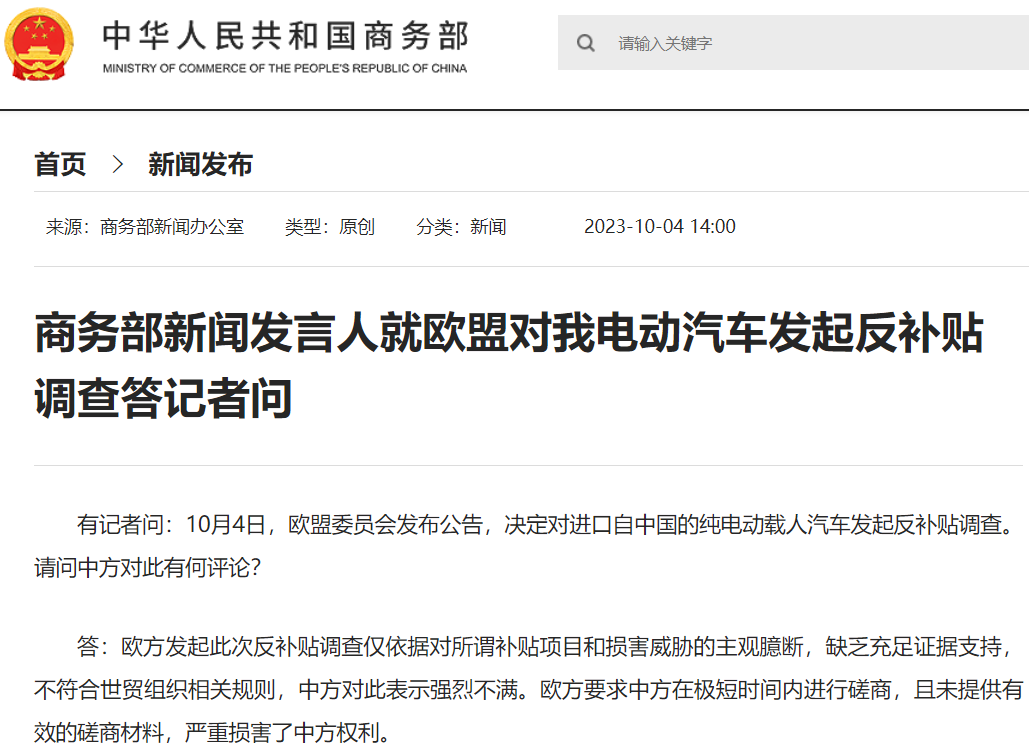 中华人民共和国商务部
MINISTRY OF COMMERCE OF THE PEOPLE'S REPUBLIC OF CHINA

请输入关键字

首页 > 新闻发布

来源：商务部新闻办公室 类型：原创 分类：新闻 2023-10-04 14:00

商务部新闻发言人就欧盟对我电动汽车发起反补贴调查答记者问

有记者问：10月4日，欧盟委员会发布公告，决定对进口自中国的纯电动载人汽车发起反补贴调查。请问中方对此有何评论？

答：欧方发起此次反补贴调查仅依据对所谓补贴项目和损害威胁的主观臆断，缺乏充足证据支持，不符合世贸组织相关规则，中方对此表示强烈不满。欧方要求中方在极短时间内进行磋商，且未提供有效的磋商材料，严重损害了中方权利。